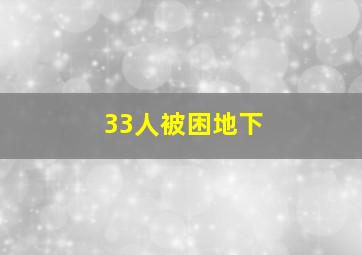 33人被困地下